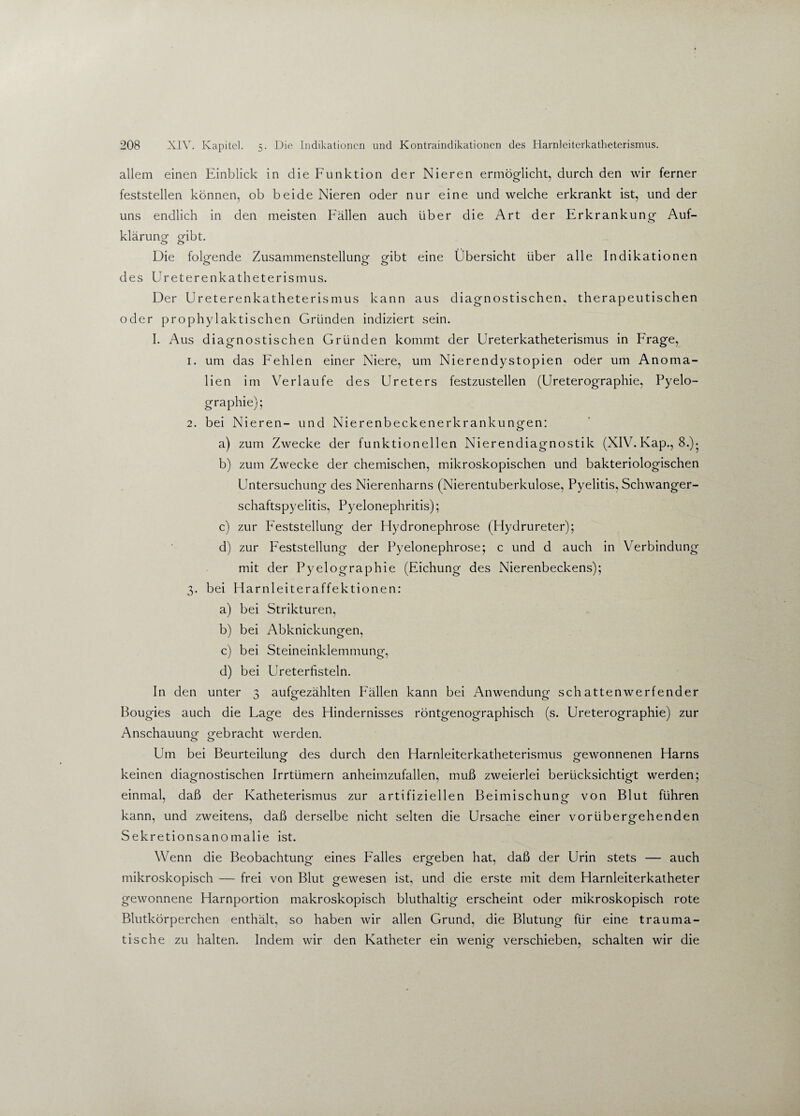 208 XIV. Kapitel. 5. Die Indikationen und Kontraindikationen des Harnleiterkatheterismus.

allem einen Einblick in die Funktion der Nieren ermöglicht, durch den wir ferner feststellen können, ob beide Nieren oder nur eine und welche erkrankt ist, und der uns endlich in den meisten Fällen auch über die Art der Erkrankung Aufklärung gibt.

Die folgende Zusammenstellung gibt eine Übersicht über alle Indikationen des Ureterenkatheterismus.

Der Ureterenkatheterismus kann aus diagnostischen, therapeutischen oder prophylaktischen Gründen indiziert sein.

I. Aus diagnostischen Gründen kommt der Ureterkatheterismus in Frage,

1. um das Fehlen einer Niere, um Nierendystopien oder um Anomalien im Verlaufe des Ureters festzustellen (Ureterographie, Pyelographie);

2. bei Nieren- und Nierenbeckenerkrankungen:

a) zum Zwecke der funktionellen Nierendiagnostik (XIV. Kap., 8.);

b) zum Zwecke der chemischen, mikroskopischen und bakteriologischen Untersuchung des Nierenharns (Nierentuberkulose, Pyelitis, Schwangerschaftspyelitis, Pyelonephritis);

c) zur Feststellung der Hydronephrose (Hydrureter);

d) zur Feststellung der Pyelonephrose; c und d auch in Verbindung mit der Pyelographie (Eichung des Nierenbeckens);

3. bei Harnleiteraffektionen:

a) bei Strikturen,

b) bei Abknickungen,

c) bei Steineinklemmung,

d) bei Ureterfisteln.

In den unter 3 aufgezählten Fällen kann bei Anwendung schattenwerfender Bougies auch die Lage des Hindernisses röntgenographisch (s. Ureterographie) zur Anschauung gebracht werden.

Um bei Beurteilung des durch den Harnleiterkatheterismus gewonnenen Harns keinen diagnostischen Irrtümern anheimzufallen, muß zweierlei berücksichtigt werden; einmal, daß der Katheterismus zur artifiziellen Beimischung von Blut führen kann, und zweitens, daß derselbe nicht selten die Ursache einer vorübergehenden Sekretionsanomalie ist.

Wenn die Beobachtung eines Falles ergeben hat, daß der Urin stets — auch mikroskopisch — frei von Blut gewesen ist, und die erste mit dem Harnleiterkatheter gewonnene Harnportion makroskopisch bluthaltig erscheint oder mikroskopisch rote Blutkörperchen enthält, so haben wir allen Grund, die Blutung für eine traumatische zu halten. Indem wir den Katheter ein wenig verschieben, schalten wir die